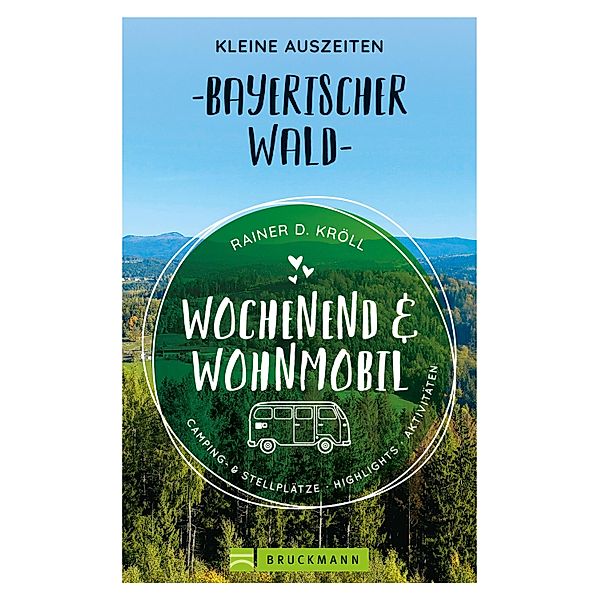 KLEINE AUSZEITEN

-BAYERISCHER WALD-

RAINER D. KRÖLL

WOCHENEND & WOHNMOBIL

CAMPING- & STELLPLÄTZE · HIGHLIGHTS · AKTIVITÄTEN

BRUCKMANN